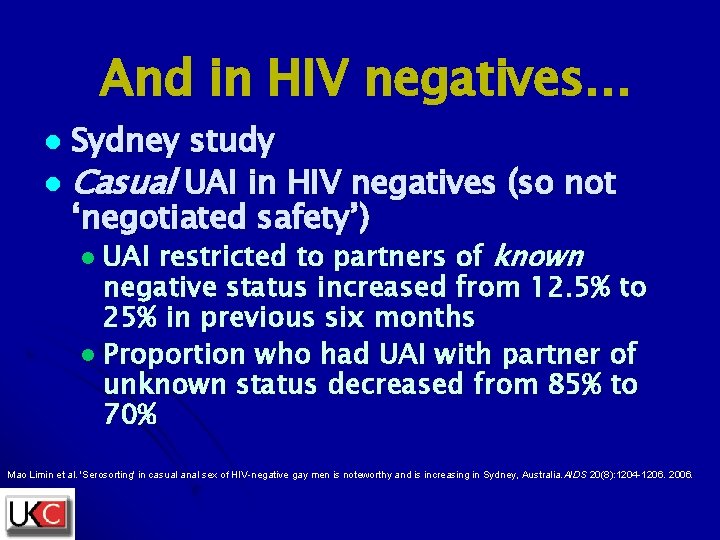 And in HIV negatives…

• Sydney study
• Casual UAI in HIV negatives (so not 'negotiated safety')
• UAI restricted to partners of known negative status increased from 12.5% to 25% in previous six months
• Proportion who had UAI with partner of unknown status decreased from 85% to 70%

Mao Limin et al. 'Serosorting' in casual anal sex of HIV-negative gay men is noteworthy and is increasing in Sydney, Australia. AIDS 20(8):1204-1206. 2006.

UKC